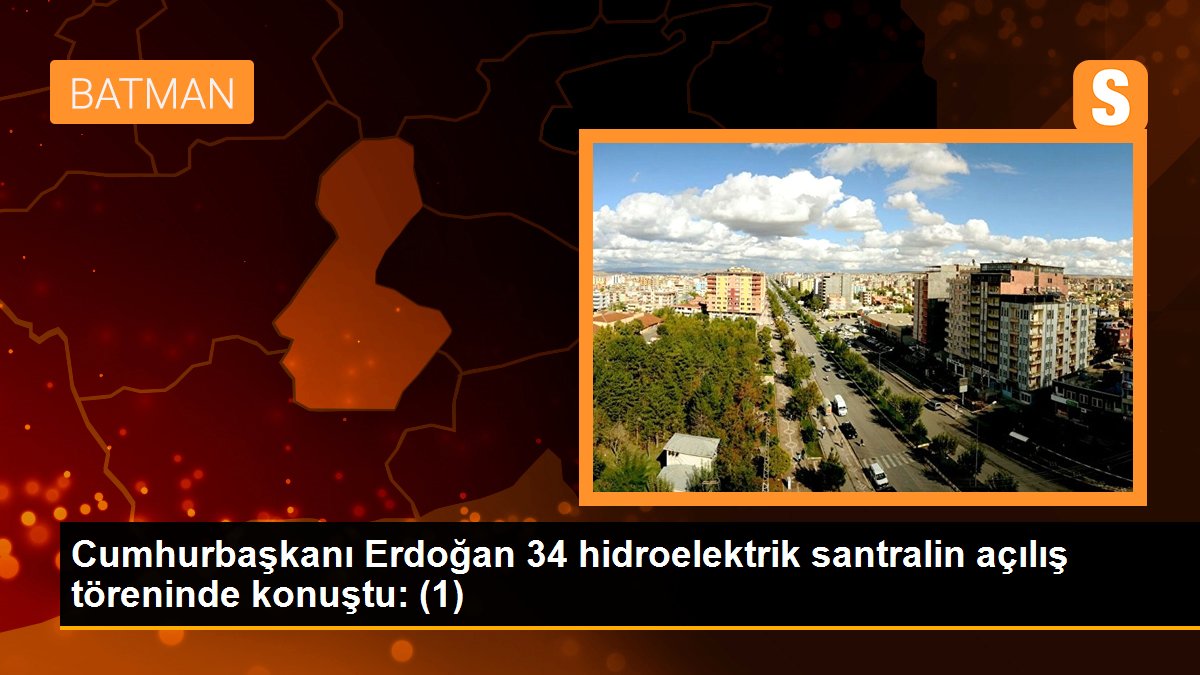 BATMAN

S

Cumhurbaşkanı Erdoğan 34 hidroelektrik santralin açılış töreninde konuştu: (1)